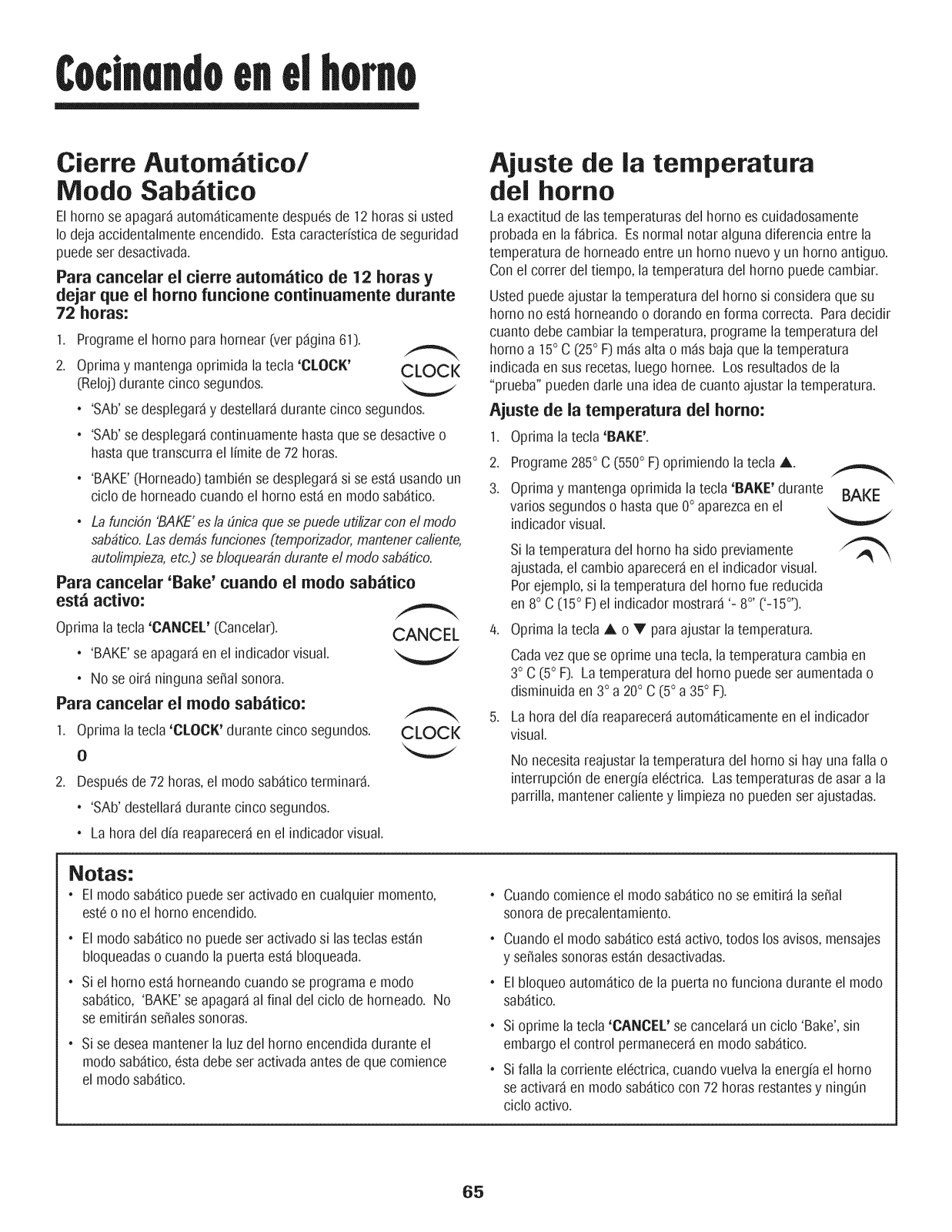 Cocinando en el horno

Cierre Automático/ Modo Sabático

El horno se apagará automáticamente después de 12 horas si usted lo deja accidentalmente encendido. Esta característica de seguridad puede ser desactivada.

Para cancelar el cierre automático de 12 horas y dejar que el horno funcione continuamente durante 72 horas:

1. Programe el horno para hornear (ver página 61).
2. Oprima y mantenga oprimida la tecla 'CLOCK' (Reloj) durante cinco segundos.

CLOCK

• 'SAb' se desplegará y destellará durante cinco segundos.
• 'SAb' se desplegará continuamente hasta que se desactive o hasta que transcurra el límite de 72 horas.
• 'BAKE' (Horneado) también se desplegará si se está usando un ciclo de horneado cuando el horno está en modo sabático.
• La función 'BAKE' es la única que se puede utilizar con el modo sabático. Las demás funciones (temporizador, mantener caliente, autolimpieza, etc.) se bloquearán durante el modo sabático.

Para cancelar 'Bake' cuando el modo sabático está activo:

Oprima la tecla 'CANCEL' (Cancelar).

CANCEL

• 'BAKE' se apagará en el indicador visual.
• No se oirá ninguna señal sonora.

Para cancelar el modo sabático:

1. Oprima la tecla 'CLOCK' durante cinco segundos.

CLOCK

O

2. Después de 72 horas, el modo sabático terminará.
• 'SAb' destellará durante cinco segundos.
• La hora del día reaparecerá en el indicador visual.

Ajuste de la temperatura del horno

La exactitud de las temperaturas del horno es cuidadosamente probada en la fábrica. Es normal notar alguna diferencia entre la temperatura de horneado entre un horno nuevo y un horno antiguo. Con el correr del tiempo, la temperatura del horno puede cambiar.

Usted puede ajustar la temperatura del horno si considera que su horno no está horneando o dorando en forma correcta. Para decidir cuanto debe cambiar la temperatura, programe la temperatura del horno a 15° C (25° F) más alta o más baja que la temperatura indicada en sus recetas, luego hornee. Los resultados de la "prueba" pueden darle una idea de cuanto ajustar la temperatura.

Ajuste de la temperatura del horno:

1. Oprima la tecla 'BAKE'.
2. Programe 285° C (550° F) oprimiendo la tecla ▲.
3. Oprima y mantenga oprimida la tecla 'BAKE' durante varios segundos o hasta que 0° aparezca en el indicador visual.

BAKE

Si la temperatura del horno ha sido previamente ajustada, el cambio aparecerá en el indicador visual. Por ejemplo, si la temperatura del horno fue reducida en 8° C (15° F) el indicador mostrará '- 8°' ('-15°').
4. Oprima la tecla ▲ o ▼ para ajustar la temperatura.
Cada vez que se oprime una tecla, la temperatura cambia en 3° C (5° F). La temperatura del horno puede ser aumentada o disminuida en 3° a 20° C (5° a 35° F).
5. La hora del día reaparecerá automáticamente en el indicador visual.
No necesita reajustar la temperatura del horno si hay una falla o interrupción de energía eléctrica. Las temperaturas de asar a la parrilla, mantener caliente y limpieza no pueden ser ajustadas.

Notas:

• El modo sabático puede ser activado en cualquier momento, esté o no el horno encendido.
• El modo sabático no puede ser activado si las teclas están bloqueadas o cuando la puerta está bloqueada.
• Si el horno está horneando cuando se programa e modo sabático, 'BAKE' se apagará al final del ciclo de horneado. No se emitirán señales sonoras.
• Si se desea mantener la luz del horno encendida durante el modo sabático, ésta debe ser activada antes de que comience el modo sabático.
• Cuando comience el modo sabático no se emitirá la señal sonora de precalentamiento.
• Cuando el modo sabático está activo, todos los avisos, mensajes y señales sonoras están desactivadas.
• El bloqueo automático de la puerta no funciona durante el modo sabático.
• Si oprime la tecla 'CANCEL' se cancelará un ciclo 'Bake', sin embargo el control permanecerá en modo sabático.
• Si falla la corriente eléctrica, cuando vuelva la energía el horno se activará en modo sabático con 72 horas restantes y ningún ciclo activo.

65